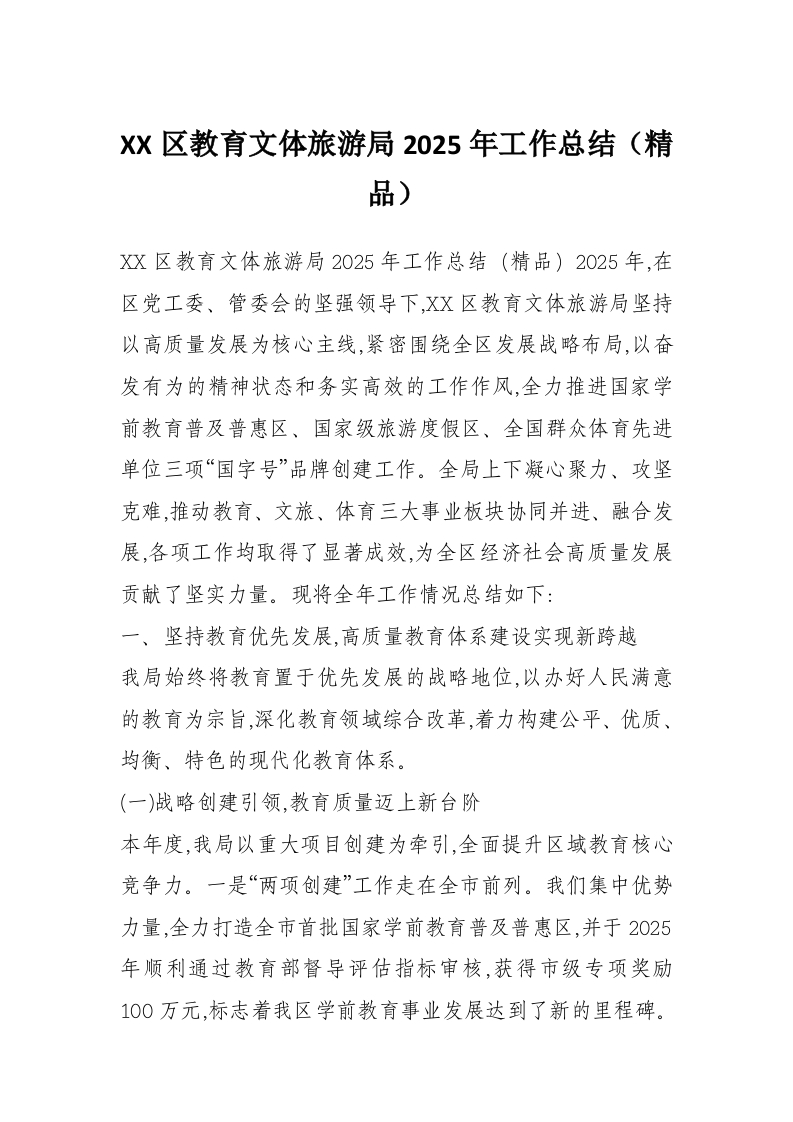 XX 区教育文体旅游局 2025 年工作总结（精品）

XX 区教育文体旅游局 2025 年工作总结（精品）2025 年,在区党工委、管委会的坚强领导下,XX 区教育文体旅游局坚持以高质量发展为核心主线,紧密围绕全区发展战略布局,以奋发有为的精神状态和务实高效的工作作风,全力推进国家学前教育普及普惠区、国家级旅游度假区、全国群众体育先进单位三项“国字号”品牌创建工作。全局上下凝心聚力、攻坚克难,推动教育、文旅、体育三大事业板块协同并进、融合发展,各项工作均取得了显著成效,为全区经济社会高质量发展贡献了坚实力量。现将全年工作情况总结如下:

一、坚持教育优先发展,高质量教育体系建设实现新跨越

我局始终将教育置于优先发展的战略地位,以办好人民满意的教育为宗旨,深化教育领域综合改革,着力构建公平、优质、均衡、特色的现代化教育体系。

(一)战略创建引领,教育质量迈上新台阶

本年度,我局以重大项目创建为牵引,全面提升区域教育核心竞争力。一是“两项创建”工作走在全市前列。我们集中优势力量,全力打造全市首批国家学前教育普及普惠区,并于 2025 年顺利通过教育部督导评估指标审核,获得市级专项奖励 100 万元,标志着我区学前教育事业发展达到了新的里程碑。